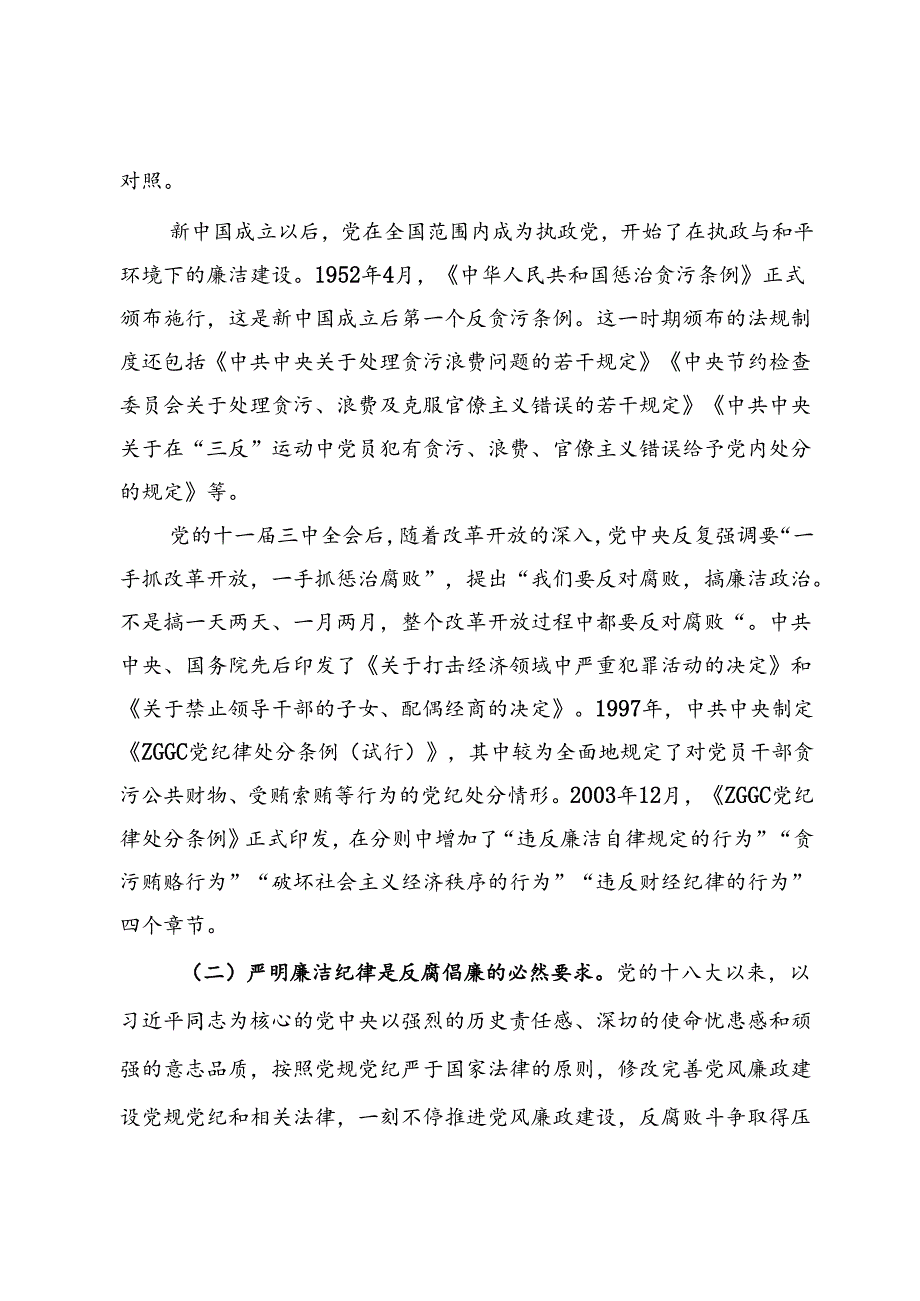 对照。

新中国成立以后，党在全国范围内成为执政党，开始了在执政与和平环境下的廉洁建设。1952年4月，《中华人民共和国惩治贪污条例》正式颁布施行，这是新中国成立后第一个反贪污条例。这一时期颁布的法规制度还包括《中共中央关于处理贪污浪费问题的若干规定》《中央节约检查委员会关于处理贪污、浪费及克服官僚主义错误的若干规定》《中共中央关于在“三反”运动中党员犯有贪污、浪费、官僚主义错误给予党内处分的规定》等。

党的十一届三中全会后，随着改革开放的深入，党中央反复强调要“一手抓改革开放，一手抓惩治腐败”，提出“我们要反对腐败，搞廉洁政治。不是搞一天两天、一月两月，整个改革开放过程中都要反对腐败“。中共中央、国务院先后印发了《关于打击经济领域中严重犯罪活动的决定》和《关于禁止领导干部的子女、配偶经商的决定》。1997年，中共中央制定《ZGGC党纪律处分条例（试行）》，其中较为全面地规定了对党员干部贪污公共财物、受贿索贿等行为的党纪处分情形。2003年12月，《ZGGC党纪律处分条例》正式印发，在分则中增加了“违反廉洁自律规定的行为”“贪污贿赂行为”“破坏社会主义经济秩序的行为”“违反财经纪律的行为”四个章节。

（二）严明廉洁纪律是反腐倡廉的必然要求。党的十八大以来，以习近平同志为核心的党中央以强烈的历史责任感、深切的使命忧患感和顽强的意志品质，按照党规党纪严于国家法律的原则，修改完善党风廉政建设党规党纪和相关法律，一刻不停推进党风廉政建设，反腐败斗争取得压